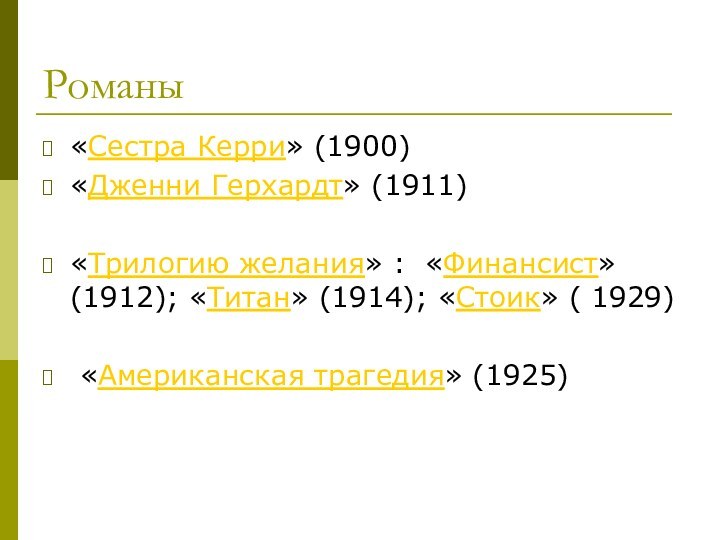 Романы

«Сестра Керри» (1900)
«Дженни Герхардт» (1911)

«Трилогию желания» : «Финансист» (1912); «Титан» (1914); «Стоик» ( 1929)

«Американская трагедия» (1925)